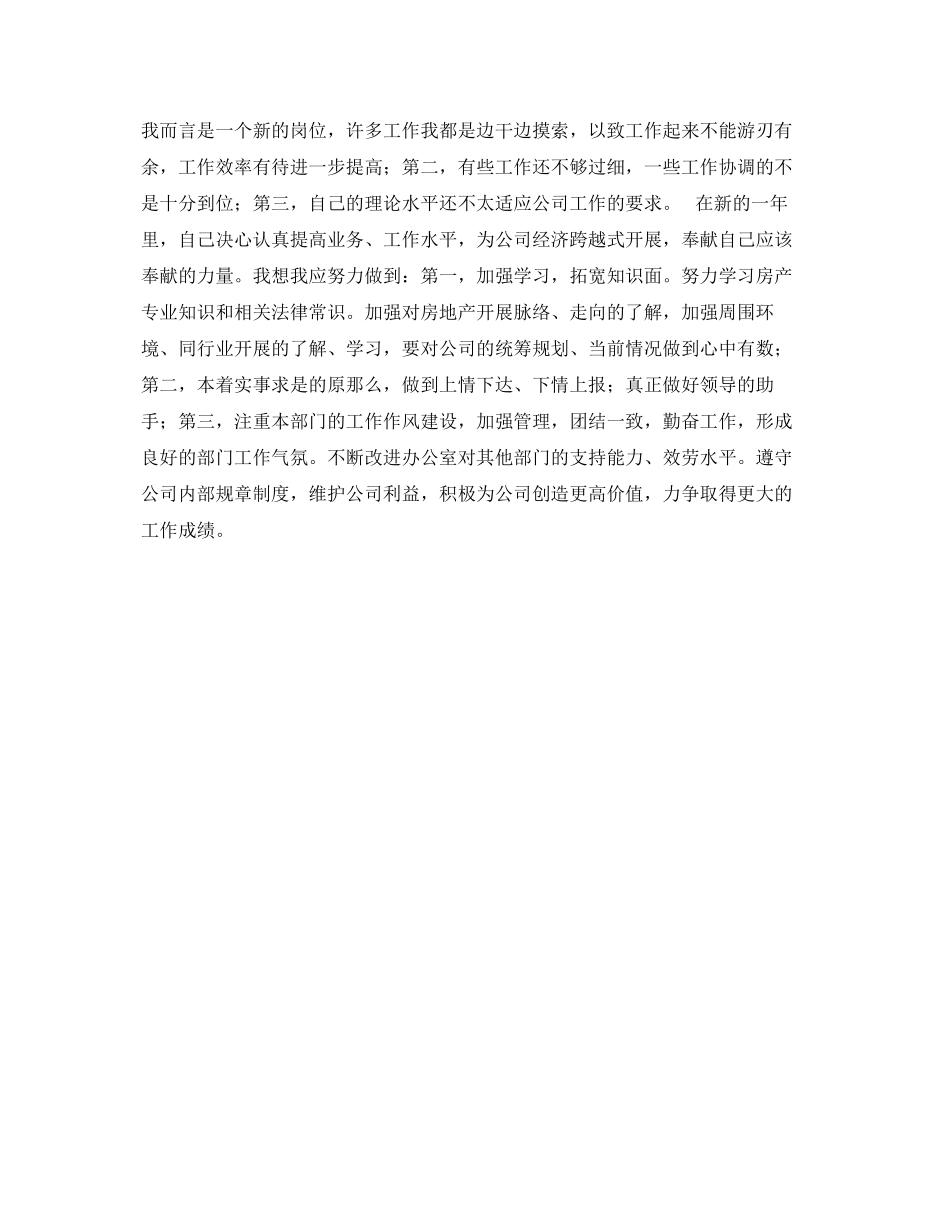 我而言是一个新的岗位，许多工作我都是边干边摸索，以致工作起来不能游刃有余，工作效率有待进一步提高；第二，有些工作还不够过细，一些工作协调的不是十分到位；第三，自己的理论水平还不太适应公司工作的要求。 在新的一年里，自己决心认真提高业务、工作水平，为公司经济跨越式开展，奉献自己应该奉献的力量。我想我应努力做到：第一，加强学习，拓宽知识面。努力学习房产专业知识和相关法律常识。加强对房地产开展脉络、走向的了解，加强周围环境、同行业开展的了解、学习，要对公司的统筹规划、当前情况做到心中有数；第二，本着实事求是的原那么，做到上情下达、下情上报；真正做好领导的助手；第三，注重本部门的工作作风建设，加强管理，团结一致，勤奋工作，形成良好的部门工作气氛。不断改进办公室对其他部门的支持能力、效劳水平。遵守公司内部规章制度，维护公司利益，积极为公司创造更高价值，力争取得更大的工作成绩。